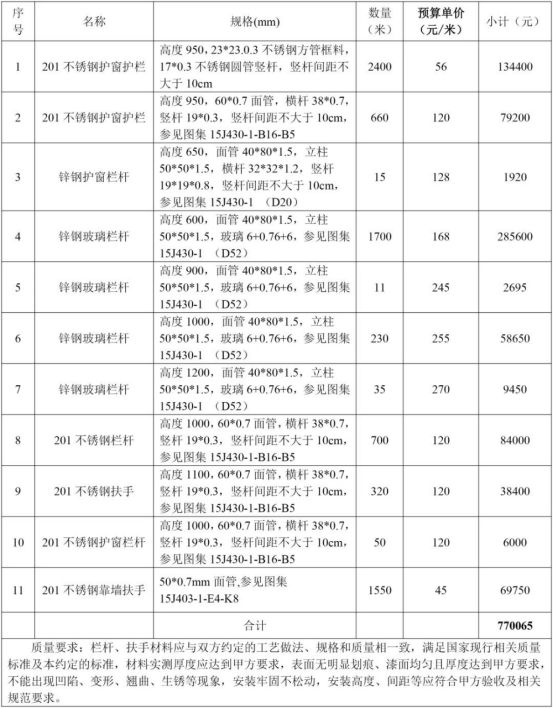 | 序号 | 名称 | 规格(mm) | 数量（米） | 预算单价（元/米） | 小计（元） |
|---|---|---|---|---|---|
| 1 | 201 不锈钢护窗护栏 | 高度 950，23*23.0.3 不锈钢方管框料，17*0.3 不锈钢圆管竖杆，竖杆间距不大于 10cm | 2400 | 56 | 134400 |
| 2 | 201 不锈钢护窗护栏 | 高度 950，60*0.7 面管，横杆 38*0.7，竖杆 19*0.3，竖杆间距不大于 10cm，参见图集 15J430-1-B16-B5 | 660 | 120 | 79200 |
| 3 | 锌钢护窗栏杆 | 高度 650，面管 40*80*1.5，立柱 50*50*1.5，横杆 32*32*1.2，竖杆 19*19*0.8，竖杆间距不大于 10cm，参见图集 15J430-1 （D20） | 15 | 128 | 1920 |
| 4 | 锌钢玻璃栏杆 | 高度 600，面管 40*80*1.5，立柱 50*50*1.5，玻璃 6+0.76+6，参见图集 15J430-1 （D52） | 1700 | 168 | 285600 |
| 5 | 锌钢玻璃栏杆 | 高度 900，面管 40*80*1.5，立柱 50*50*1.5，玻璃 6+0.76+6，参见图集 15J430-1 （D52） | 11 | 245 | 2695 |
| 6 | 锌钢玻璃栏杆 | 高度 1000，面管 40*80*1.5，立柱 50*50*1.5，玻璃 6+0.76+6，参见图集 15J430-1 （D52） | 230 | 255 | 58650 |
| 7 | 锌钢玻璃栏杆 | 高度 1200，面管 40*80*1.5，立柱 50*50*1.5，玻璃 6+0.76+6，参见图集 15J430-1 （D52） | 35 | 270 | 9450 |
| 8 | 201 不锈钢栏杆 | 高度 1000，60*0.7 面管，横杆 38*0.7，竖杆 19*0.3，竖杆间距不大于 10cm，参见图集 15J430-1-B16-B5 | 700 | 120 | 84000 |
| 9 | 201 不锈钢扶手 | 高度 1100，60*0.7 面管，横杆 38*0.7，竖杆 19*0.3，竖杆间距不大于 10cm，参见图集 15J430-1-B16-B5 | 320 | 120 | 38400 |
| 10 | 201 不锈钢护窗栏杆 | 高度 1000，60*0.7 面管，横杆 38*0.7，竖杆 19*0.3，竖杆间距不大于 10cm，参见图集 15J430-1-B16-B5 | 50 | 120 | 6000 |
| 11 | 201 不锈钢靠墙扶手 | 50*0.7mm 面管,参见图集 15J403-1-E4-K8 | 1550 | 45 | 69750 |
| | | 合计 | | | 770065 |

质量要求：栏杆、扶手材料应与双方约定的工艺做法、规格和质量相一致，满足国家现行相关质量标准及本约定的标准，材料实测厚度应达到甲方要求，表面无明显划痕、漆面均匀且厚度达到甲方要求，不能出现凹陷、变形、翘曲、生锈等现象，安装牢固不松动，安装高度、间距等应符合甲方验收及相关规范要求。